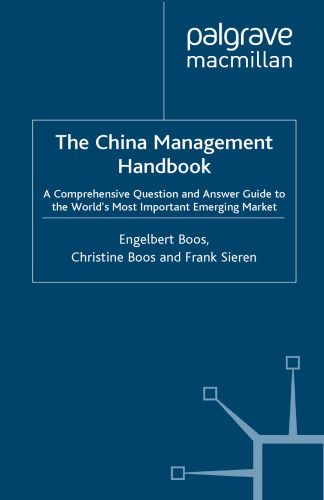 palgrave
macmillan

The China Management Handbook

A Comprehensive Question and Answer Guide to the World's Most Important Emerging Market

Engelbert Boos, Christine Boos and Frank Sieren